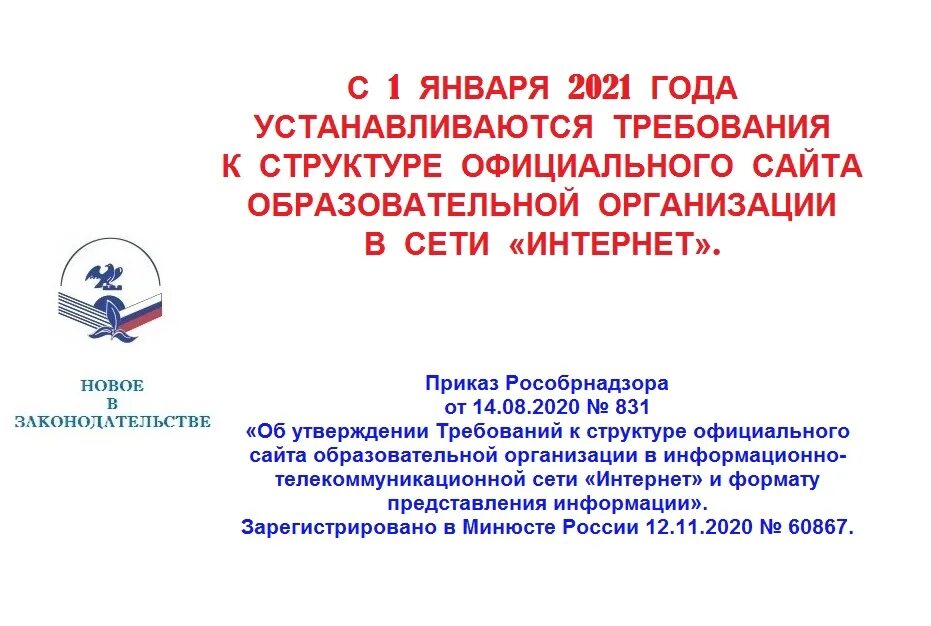 С 1 ЯНВАРЯ 2021 ГОДА УСТАНАВЛИВАЮТСЯ ТРЕБОВАНИЯ К СТРУКТУРЕ ОФИЦИАЛЬНОГО САЙТА ОБРАЗОВАТЕЛЬНОЙ ОРГАНИЗАЦИИ В СЕТИ «ИНТЕРНЕТ».

НОВОЕ В ЗАКОНОДАТЕЛЬСТВЕ

Приказ Рособрнадзора от 14.08.2020 № 831 «Об утверждении Требований к структуре официального сайта образовательной организации в информационно-телекоммуникационной сети «Интернет» и формату представления информации». Зарегистрировано в Минюсте России 12.11.2020 № 60867.